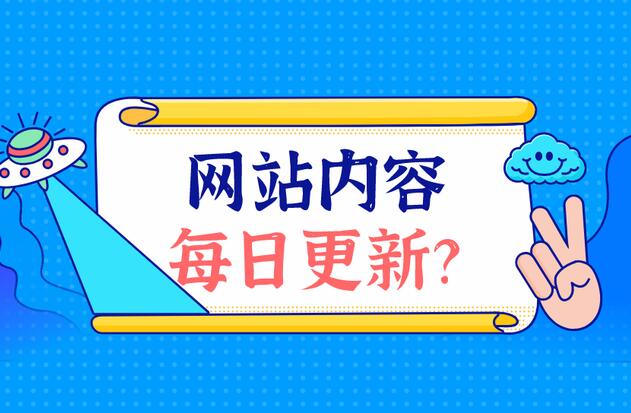 网站内容
每日更新?